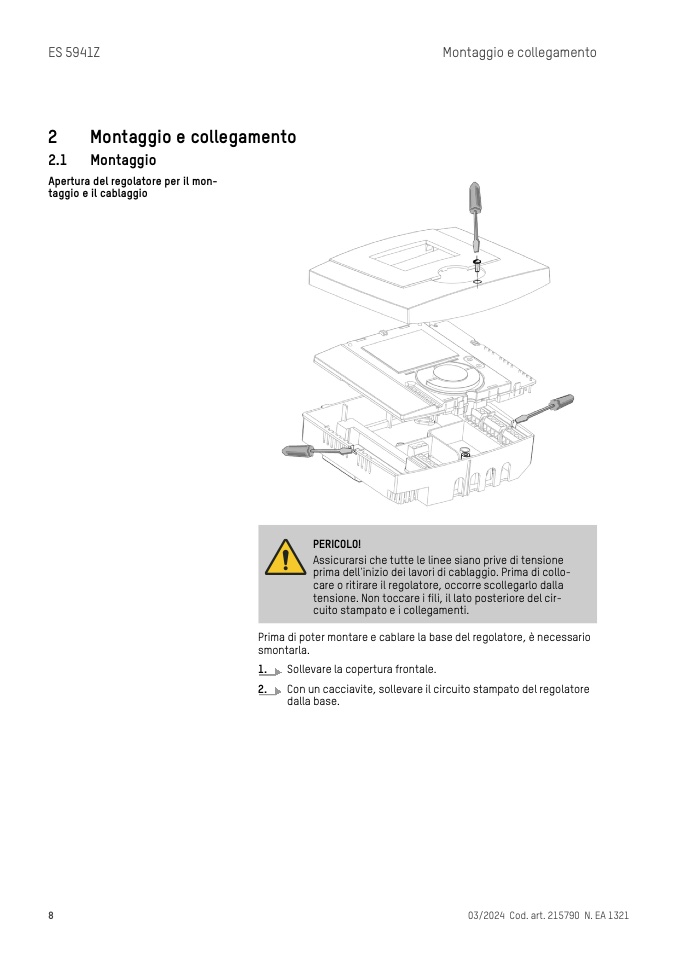 ES 5941Z

Montaggio e collegamento

2 Montaggio e collegamento

2.1 Montaggio

Apertura del regolatore per il montaggio e il cablaggio

PERICOLO!
Assicurarsi che tutte le linee siano prive di tensione prima dell'inizio dei lavori di cablaggio. Prima di collocare o ritirare il regolatore, occorre scollegarlo dalla tensione. Non toccare i fili, il lato posteriore del circuito stampato e i collegamenti.

Prima di poter montare e cablare la base del regolatore, è necessario smontarla.

1. Sollevare la copertura frontale.

2. Con un cacciavite, sollevare il circuito stampato del regolatore dalla base.

8

03/2024 Cod. art. 215790 N. EA 1321